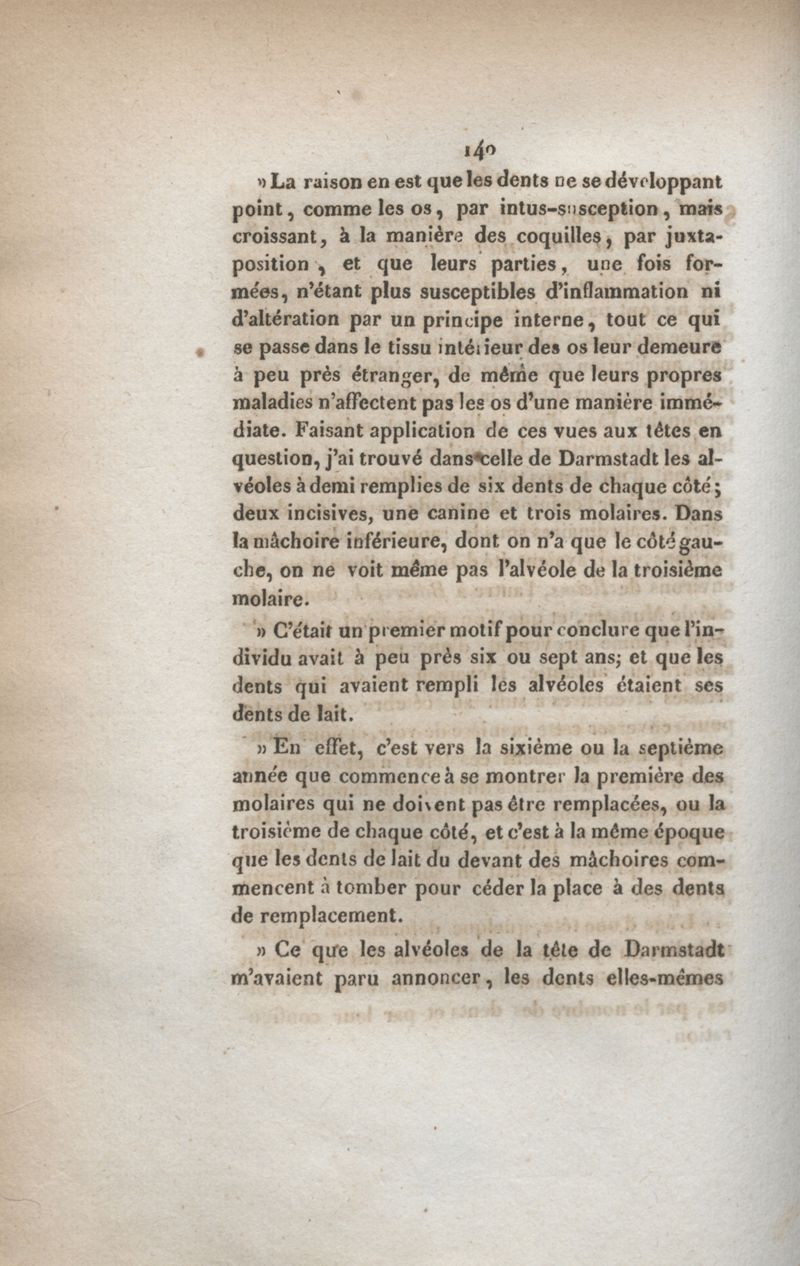 140

» La raison en est que les dents ne se développant point, comme les os, par intus-susception, mais croissant, à la manière des coquilles, par juxtaposition, et que leurs parties, une fois formées, n'étant plus susceptibles d'inflammation ni d'altération par un principe interne, tout ce qui se passe dans le tissu intérieur des os leur demeure à peu près étranger, de même que leurs propres maladies n'affectent pas les os d'une manière immédiate. Faisant application de ces vues aux têtes en question, j'ai trouvé dans celle de Darmstadt les alvéoles à demi remplies de six dents de chaque côté; deux incisives, une canine et trois molaires. Dans la mâchoire inférieure, dont on n'a que le côté gauche, on ne voit même pas l'alvéole de la troisième molaire.

» C'était un premier motif pour conclure que l'individu avait à peu près six ou sept ans; et que les dents qui avaient rempli les alvéoles étaient ses dents de lait.

» En effet, c'est vers la sixième ou la septième année que commence à se montrer la première des molaires qui ne doivent pas être remplacées, ou la troisième de chaque côté, et c'est à la même époque que les dents de lait du devant des mâchoires commencent à tomber pour céder la place à des dents de remplacement.

» Ce que les alvéoles de la tête de Darmstadt m'avaient paru annoncer, les dents elles-mêmes